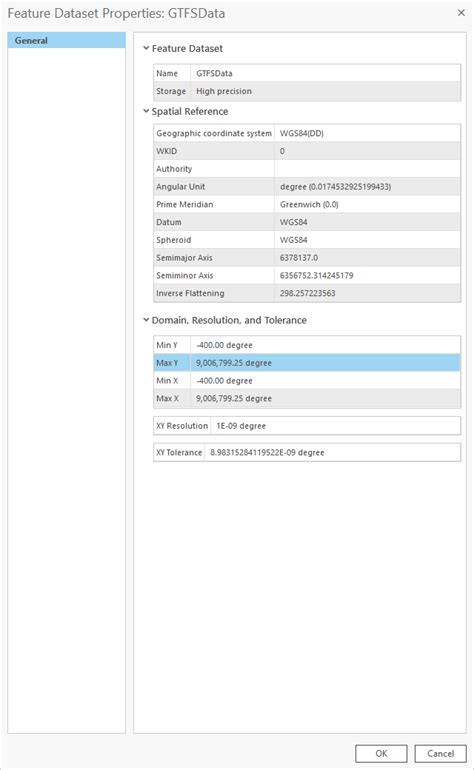 Feature Dataset Properties: GTFSData

×

General

Feature Dataset

| Name | GTFSData |
|---|---|
| Storage | High precision |

Spatial Reference

| Geographic coordinate system | WGS84(DD) |
|---|---|
| WKID | 0 |
| Authority | |
| Angular Unit | degree (0.0174532925199433) |
| Prime Meridian | Greenwich (0.0) |
| Datum | WGS84 |
| Spheroid | WGS84 |
| Semimajor Axis | 6378137.0 |
| Semiminor Axis | 6356752.314245179 |
| Inverse Flattening | 298.257223563 |

Domain, Resolution, and Tolerance

| Min Y | -400.00 degree |
|---|---|
| Max Y | 9,006,799.25 degree |
| Min X | -400.00 degree |
| Max X | 9,006,799.25 degree |

| XY Resolution | 1E-09 degree |
|---|---|

| XY Tolerance | 8.98315284119522E-09 degree |
|---|---|

OK

Cancel